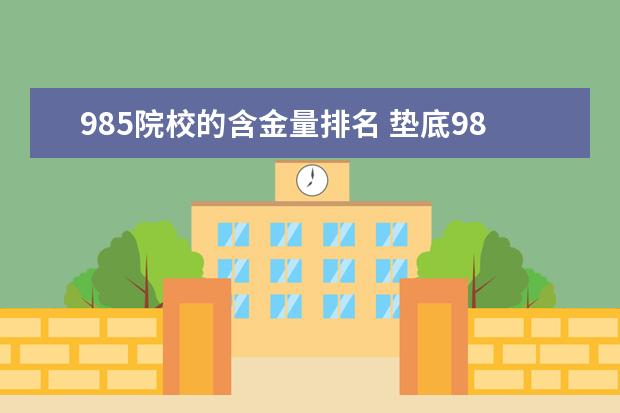 985院校的含金量排名 垫底98